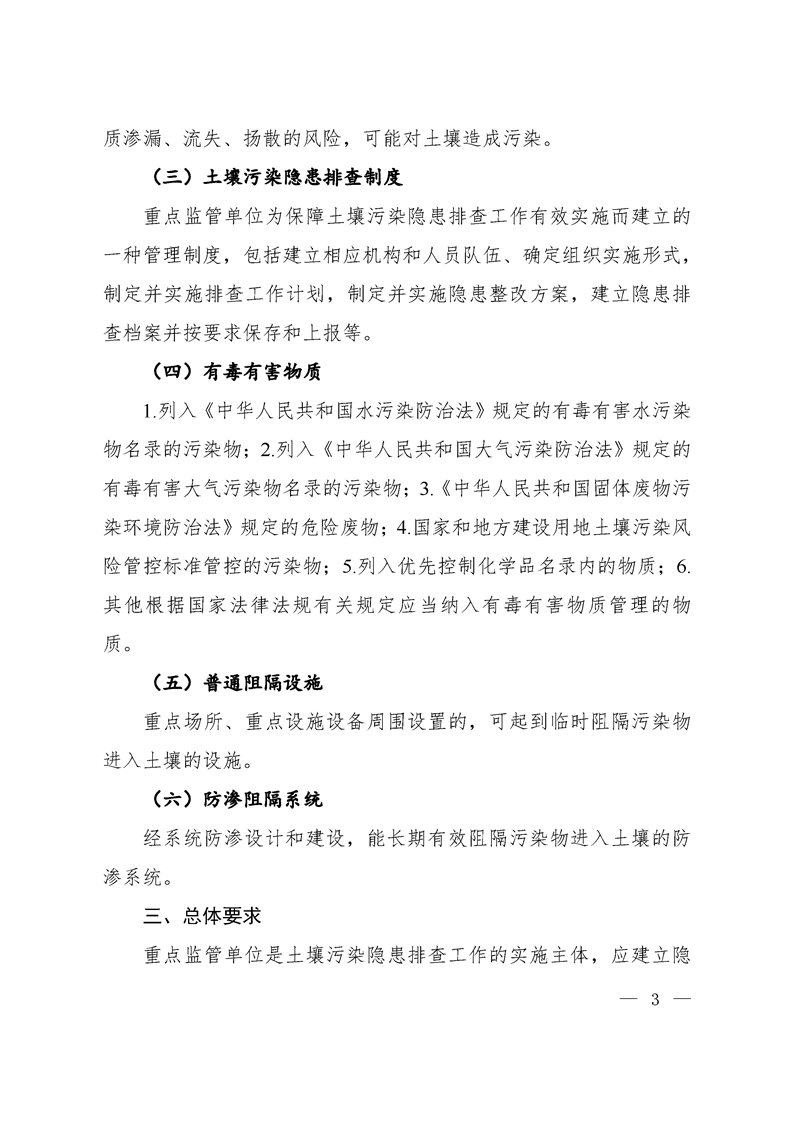 质渗漏、流失、扬散的风险，可能对土壤造成污染。

（三）土壤污染隐患排查制度

重点监管单位为保障土壤污染隐患排查工作有效实施而建立的一种管理制度，包括建立相应机构和人员队伍、确定组织实施形式，制定并实施排查工作计划，制定并实施隐患整改方案，建立隐患排查档案并按要求保存和上报等。

（四）有毒有害物质

1.列入《中华人民共和国水污染防治法》规定的有毒有害水污染物名录的污染物；2.列入《中华人民共和国大气污染防治法》规定的有毒有害大气污染物名录的污染物；3.《中华人民共和国固体废物污染环境防治法》规定的危险废物；4.国家和地方建设用地土壤污染风险管控标准管控的污染物；5.列入优先控制化学品名录内的物质；6.其他根据国家法律法规有关规定应当纳入有毒有害物质管理的物质。

（五）普通阻隔设施

重点场所、重点设施设备周围设置的，可起到临时阻隔污染物进入土壤的设施。

（六）防渗阻隔系统

经系统防渗设计和建设，能长期有效阻隔污染物进入土壤的防渗系统。

三、总体要求

重点监管单位是土壤污染隐患排查工作的实施主体，应建立隐

— 3 —